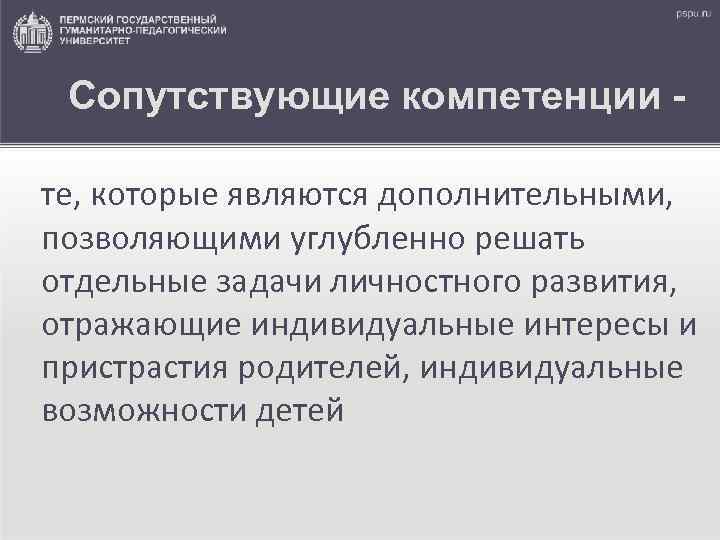 ПЕРМСКИЙ ГОСУДАРСТВЕННЫЙ ГУМАНИТАРНО-ПЕДАГОГИЧЕСКИЙ УНИВЕРСИТЕТ

pspu.ru

Сопутствующие компетенции -

те, которые являются дополнительными, позволяющими углубленно решать отдельные задачи личностного развития, отражающие индивидуальные интересы и пристрастия родителей, индивидуальные возможности детей